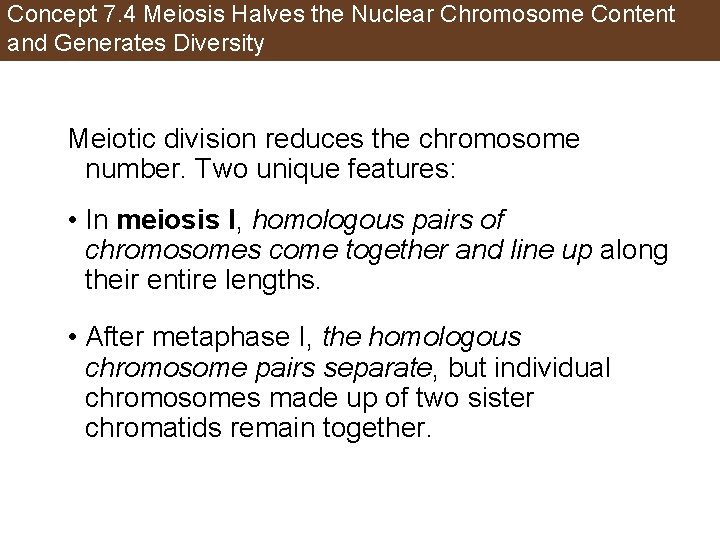 Concept 7.4 Meiosis Halves the Nuclear Chromosome Content and Generates Diversity

Meiotic division reduces the chromosome number. Two unique features:

• In meiosis I, homologous pairs of chromosomes come together and line up along their entire lengths.

• After metaphase I, the homologous chromosome pairs separate, but individual chromosomes made up of two sister chromatids remain together.